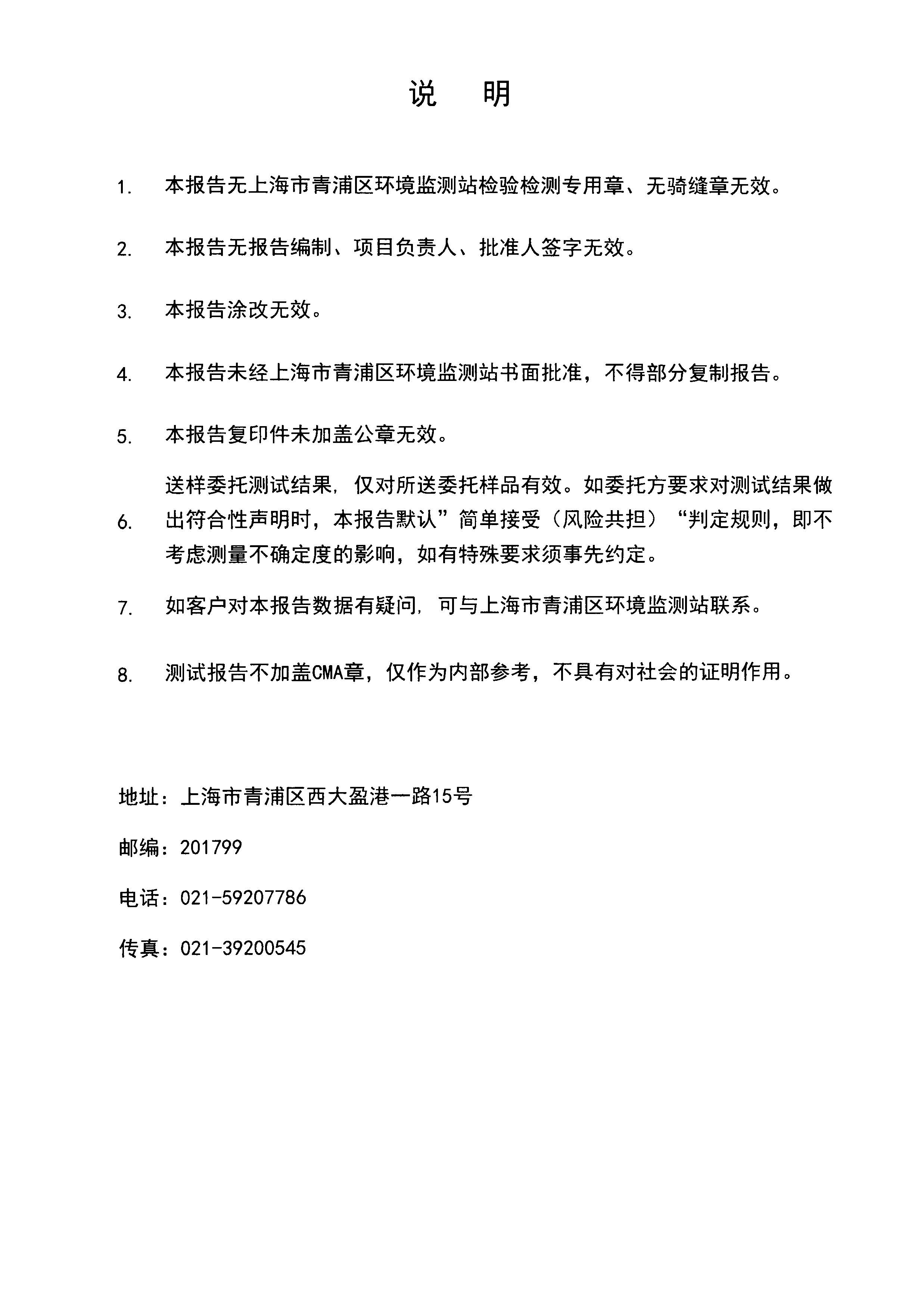 说　明

1.　本报告无上海市青浦区环境监测站检验检测专用章、无骑缝章无效。

2.　本报告无报告编制、项目负责人、批准人签字无效。

3.　本报告涂改无效。

4.　本报告未经上海市青浦区环境监测站书面批准，不得部分复制报告。

5.　本报告复印件未加盖公章无效。

6.　送样委托测试结果，仅对所送委托样品有效。如委托方要求对测试结果做出符合性声明时，本报告默认”简单接受（风险共担）“判定规则，即不考虑测量不确定度的影响，如有特殊要求须事先约定。

7.　如客户对本报告数据有疑问，可与上海市青浦区环境监测站联系。

8.　测试报告不加盖CMA章，仅作为内部参考，不具有对社会的证明作用。

地址：上海市青浦区西大盈港一路15号

邮编：201799

电话：021-59207786

传真：021-39200545